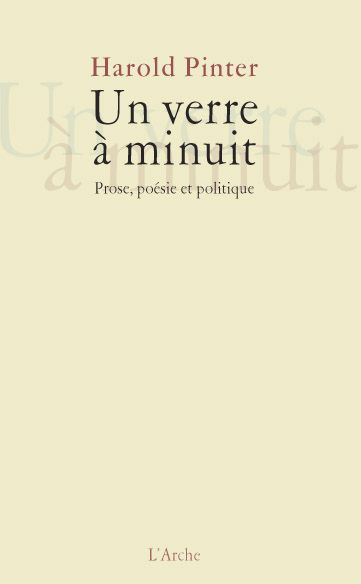 Harold Pinter

Un verre à minuit

Prose, poésie et politique

L'Arche